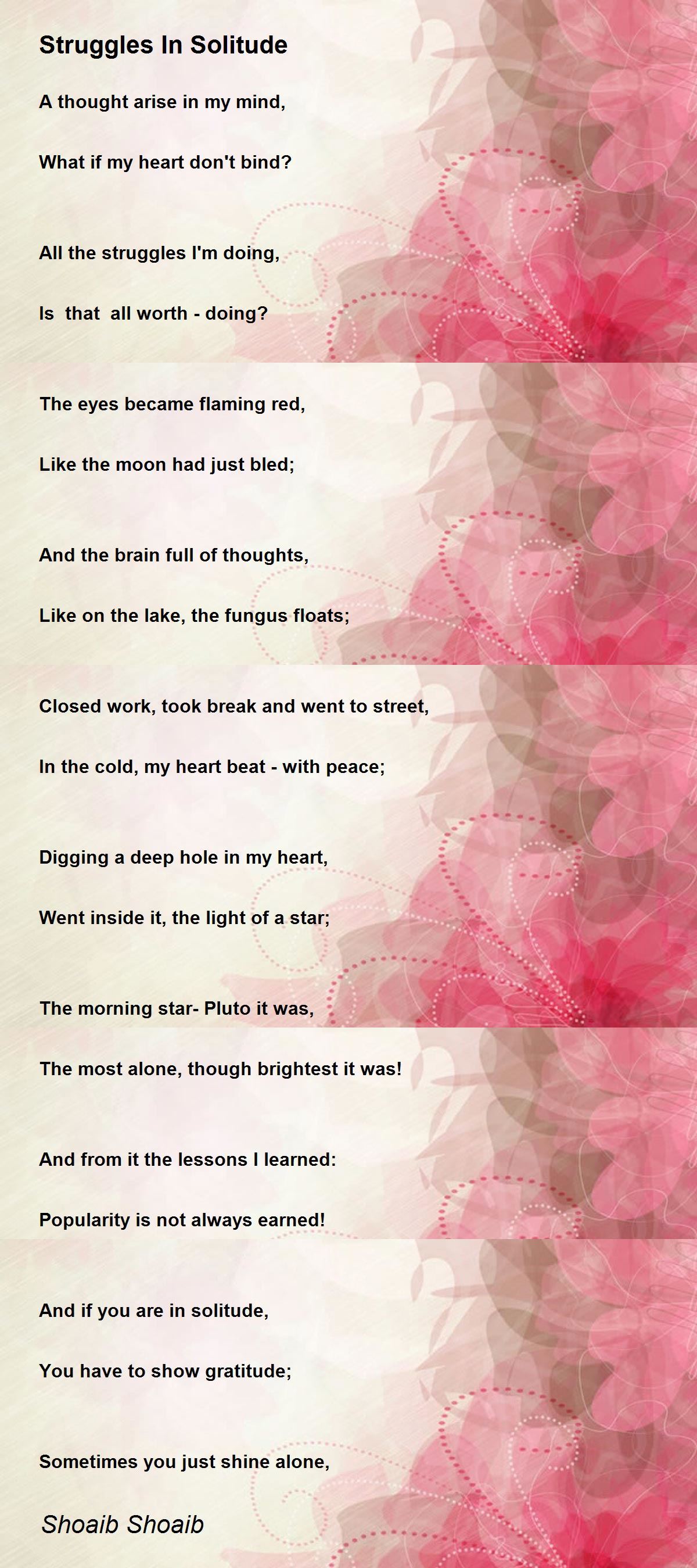 Struggles In Solitude

A thought arise in my mind,

What if my heart don't bind?

All the struggles I'm doing,

Is that all worth - doing?

The eyes became flaming red,

Like the moon had just bled;

And the brain full of thoughts,

Like on the lake, the fungus floats;

Closed work, took break and went to street,

In the cold, my heart beat - with peace;

Digging a deep hole in my heart,

Went inside it, the light of a star;

The morning star- Pluto it was,

The most alone, though brightest it was!

And from it the lessons I learned:

Popularity is not always earned!

And if you are in solitude,

You have to show gratitude;

Sometimes you just shine alone,

Shoaib Shoaib